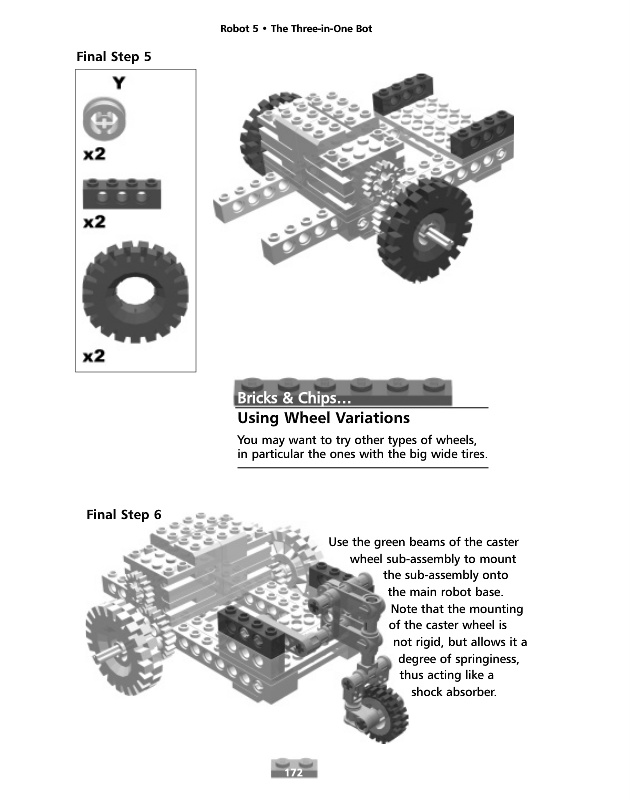 Robot 5 • The Three-in-One Bot

Final Step 5

Y

x2

x2

x2

Bricks & Chips…

Using Wheel Variations

You may want to try other types of wheels, in particular the ones with the big wide tires.

Final Step 6

Use the green beams of the caster wheel sub-assembly to mount the sub-assembly onto the main robot base. Note that the mounting of the caster wheel is not rigid, but allows it a degree of springiness, thus acting like a shock absorber.

172